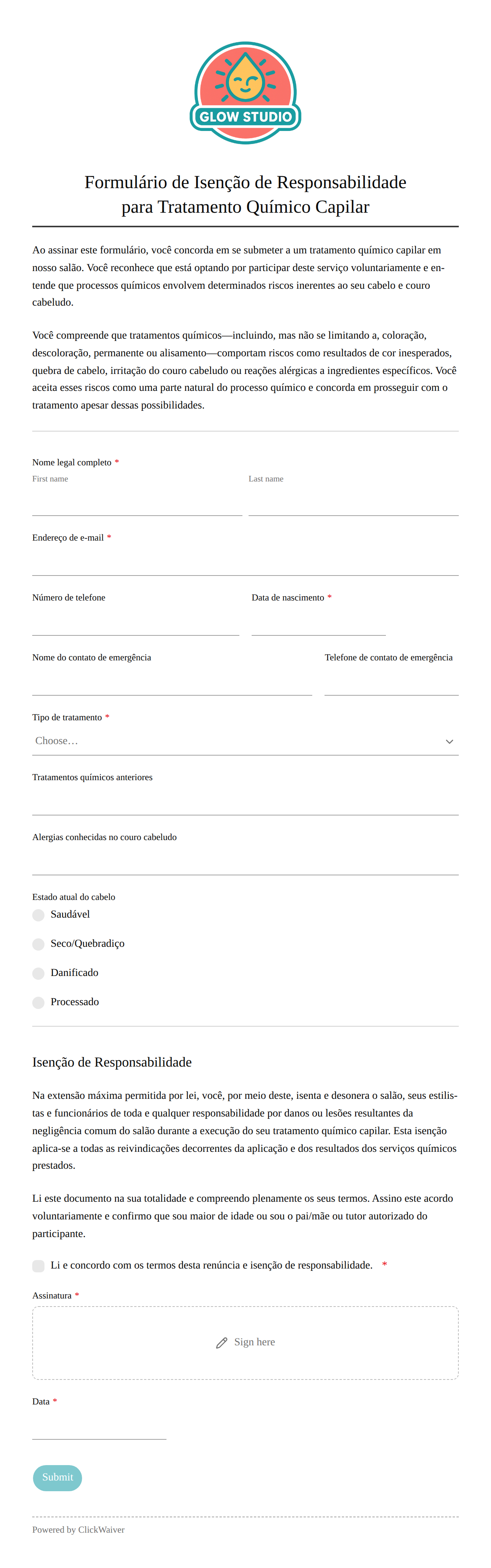 GLOW STUDIO

Formulário de Isenção de Responsabilidade para Tratamento Químico Capilar

Ao assinar este formulário, você concorda em se submeter a um tratamento químico capilar em nosso salão. Você reconhece que está optando por participar deste serviço voluntariamente e entende que processos químicos envolvem determinados riscos inerentes ao seu cabelo e couro cabeludo.

Você compreende que tratamentos químicos—incluindo, mas não se limitando a, coloração, descoloração, permanente ou alisamento—comportam riscos como resultados de cor inesperados, quebra de cabelo, irritação do couro cabeludo ou reações alérgicas a ingredientes específicos. Você aceita esses riscos como uma parte natural do processo químico e concorda em prosseguir com o tratamento apesar dessas possibilidades.

Nome legal completo *
First name
Last name

Endereço de e-mail *

Número de telefone

Data de nascimento *

Nome do contato de emergência

Telefone de contato de emergência

Tipo de tratamento *
Choose...

Tratamentos químicos anteriores

Alergias conhecidas no couro cabeludo

Estado atual do cabelo
Saudável
Seco/Quebradiço
Danificado
Processado

Isenção de Responsabilidade

Na extensão máxima permitida por lei, você, por meio deste, isenta e desonera o salão, seus estilistas e funcionários de toda e qualquer responsabilidade por danos ou lesões resultantes da negligência comum do salão durante a execução do seu tratamento químico capilar. Esta isenção aplica-se a todas as reivindicações decorrentes da aplicação e dos resultados dos serviços químicos prestados.

Li este documento na sua totalidade e compreendo plenamente os seus termos. Assino este acordo voluntariamente e confirmo que sou maior de idade ou sou o pai/mãe ou tutor autorizado do participante.

Li e concordo com os termos desta renúncia e isenção de responsabilidade. *

Assinatura *
Sign here

Data *

Submit

Powered by ClickWaiver